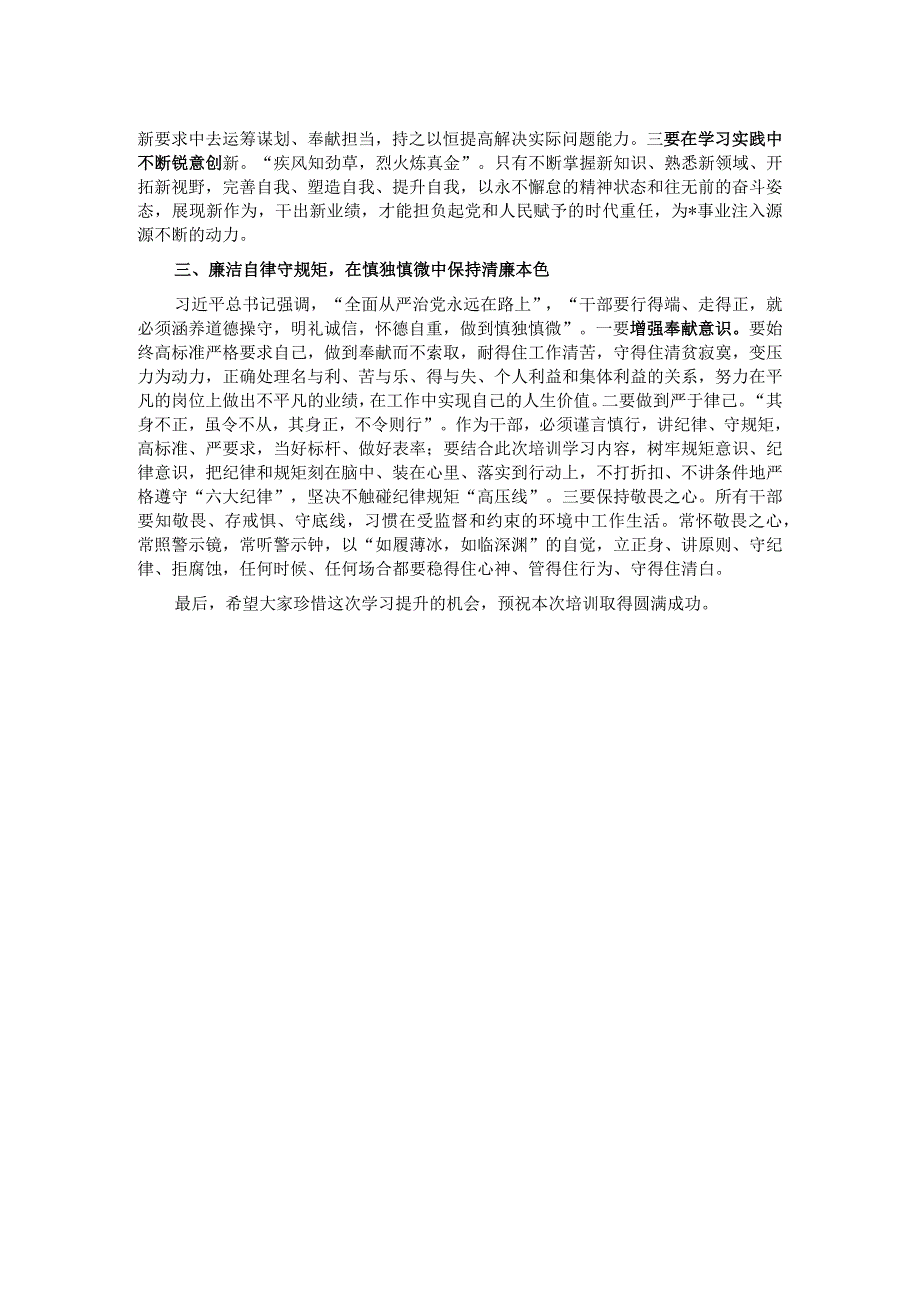 新要求中去运筹谋划、奉献担当，持之以恒提高解决实际问题能力。三要在学习实践中不断锐意创新。“疾风知劲草，烈火炼真金”。只有不断掌握新知识、熟悉新领域、开拓新视野，完善自我、塑造自我、提升自我，以永不懈怠的精神状态和往无前的奋斗姿态，展现新作为，干出新业绩，才能担负起党和人民赋予的时代重任，为*事业注入源源不断的动力。

三、廉洁自律守规矩，在慎独慎微中保持清廉本色

习近平总书记强调，“全面从严治党永远在路上”，“干部要行得端、走得正，就必须涵养道德操守，明礼诚信，怀德自重，做到慎独慎微”。一要增强奉献意识。要始终高标准严格要求自己，做到奉献而不索取，耐得住工作清苦，守得住清贫寂寞，变压力为动力，正确处理名与利、苦与乐、得与失、个人利益和集体利益的关系，努力在平凡的岗位上做出不平凡的业绩，在工作中实现自己的人生价值。二要做到严于律己。“其身不正，虽令不从，其身正，不令则行”。作为干部，必须谨言慎行，讲纪律、守规矩，高标准、严要求，当好标杆、做好表率；要结合此次培训学习内容，树牢规矩意识、纪律意识，把纪律和规矩刻在脑中、装在心里、落实到行动上，不打折扣、不讲条件地严格遵守“六大纪律”，坚决不触碰纪律规矩“高压线”。三要保持敬畏之心。所有干部要知敬畏、存戒惧、守底线，习惯在受监督和约束的环境中工作生活。常怀敬畏之心，常照警示镜，常听警示钟，以“如履薄冰，如临深渊”的自觉，立正身、讲原则、守纪律、拒腐蚀，任何时候、任何场合都要稳得住心神、管得住行为、守得住清白。

最后，希望大家珍惜这次学习提升的机会，预祝本次培训取得圆满成功。